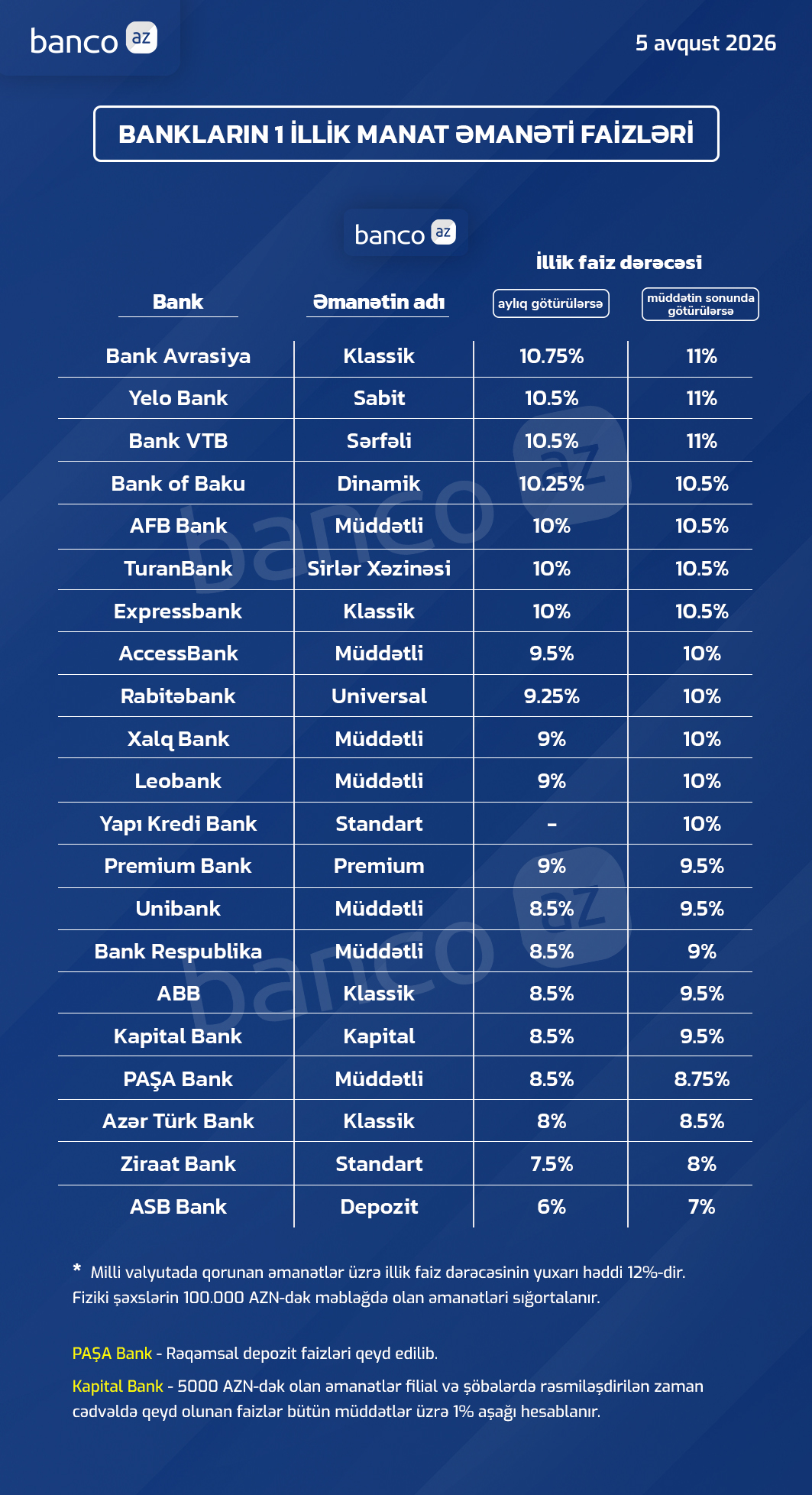 banco az

5 avqust 2026

BANKLARIN 1 İLLİK MANAT ƏMANƏTİ FAİZLƏRİ

banco az

İllik faiz dərəcəsi

| Bank | Əmanətin adı | aylıq götürülərsə | müddətin sonunda götürülərsə |
|---|---|---|---|
| Bank Avrasiya | Klassik | 10.75% | 11% |
| Yelo Bank | Sabit | 10.5% | 11% |
| Bank VTB | Sərfəli | 10.5% | 11% |
| Bank of Baku | Dinamik | 10.25% | 10.5% |
| AFB Bank | Müddətli | 10% | 10.5% |
| TuranBank | Sirlər Xəzinəsi | 10% | 10.5% |
| Expressbank | Klassik | 10% | 10.5% |
| AccessBank | Müddətli | 9.5% | 10% |
| Rabitəbank | Universal | 9.25% | 10% |
| Xalq Bank | Müddətli | 9% | 10% |
| Leobank | Müddətli | 9% | 10% |
| Yapı Kredi Bank | Standart | - | 10% |
| Premium Bank | Premium | 9% | 9.5% |
| Unibank | Müddətli | 8.5% | 9.5% |
| Bank Respublika | Müddətli | 8.5% | 9% |
| ABB | Klassik | 8.5% | 9.5% |
| Kapital Bank | Kapital | 8.5% | 9.5% |
| PAŞA Bank | Müddətli | 8.5% | 8.75% |
| Azər Türk Bank | Klassik | 8% | 8.5% |
| Ziraat Bank | Standart | 7.5% | 8% |
| ASB Bank | Depozit | 6% | 7% |

* Milli valyutada qorunan əmanətlər üzrə illik faiz dərəcəsinin yuxarı həddi 12%-dir. Fiziki şəxslərin 100.000 AZN-dək məbləğdə olan əmanətləri sığortalanır.

PAŞA Bank - Rəqəmsal depozit faizləri qeyd edilib.

Kapital Bank - 5000 AZN-dək olan əmanətlər filial və şöbələrdə rəsmiləşdirilən zaman cədvəldə qeyd olunan faizlər bütün müddətlər üzrə 1% aşağı hesablanır.